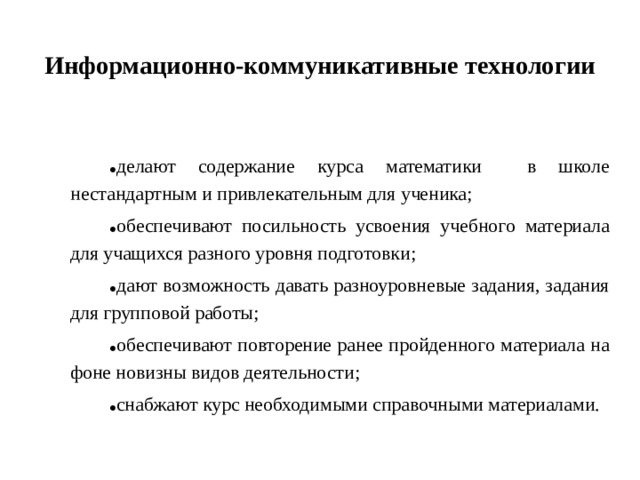 Информационно-коммуникативные технологии

•делают содержание курса математики в школе нестандартным и привлекательным для ученика;

•обеспечивают посильность усвоения учебного материала для учащихся разного уровня подготовки;

•дают возможность давать разноуровневые задания, задания для групповой работы;

•обеспечивают повторение ранее пройденного материала на фоне новизны видов деятельности;

•снабжают курс необходимыми справочными материалами.